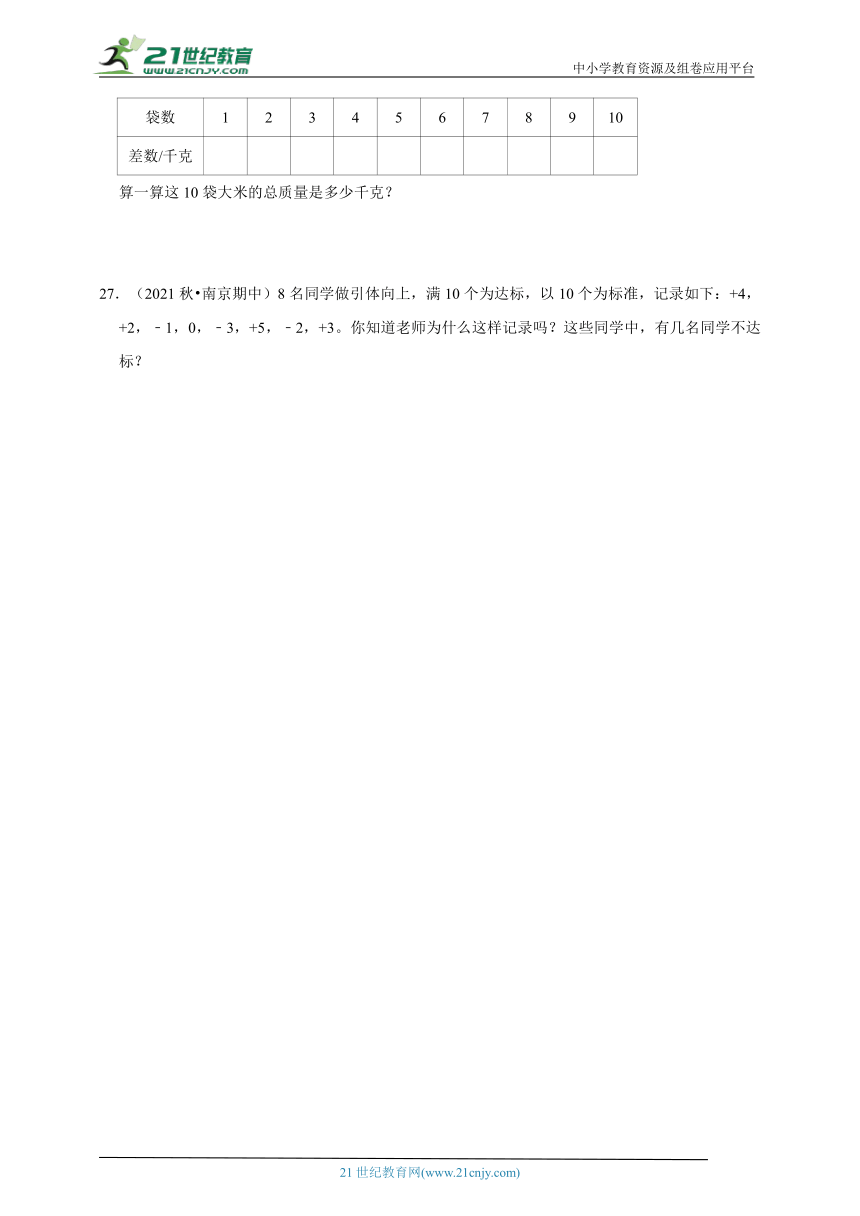 21世纪教育
www.21cnjy.com

中小学教育资源及组卷应用平台

| 袋数 | 1 | 2 | 3 | 4 | 5 | 6 | 7 | 8 | 9 | 10 |
|---|---|---|---|---|---|---|---|---|---|---|
| 差数/千克 | | | | | | | | | | |

算一算这 10 袋大米的总质量是多少千克？

27. （2021 秋•南京期中）8 名同学做引体向上，满 10 个为达标，以 10 个为标准，记录如下：+4，+2，﹣1，0，﹣3，+5，﹣2，+3。你知道老师为什么这样记录吗？这些同学中，有几名同学不达标？

21 世纪教育网(www.21cnjy.com)